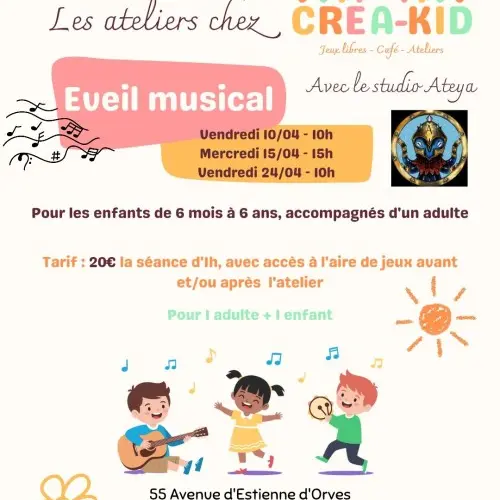 Les ateliers chez

CREA-KID

Jeux libres - Café - Ateliers

Eveil musical

Avec le studio Ateya

Vendredi 10/04 - 10h
Mercredi 15/04 - 15h
Vendredi 24/04 - 10h

Pour les enfants de 6 mois à 6 ans, accompagnés d'un adulte

Tarif : 20€ la séance d'1h, avec accès à l'aire de jeux avant et/ou après l'atelier

Pour 1 adulte + 1 enfant

55 Avenue d'Estienne d'Orves